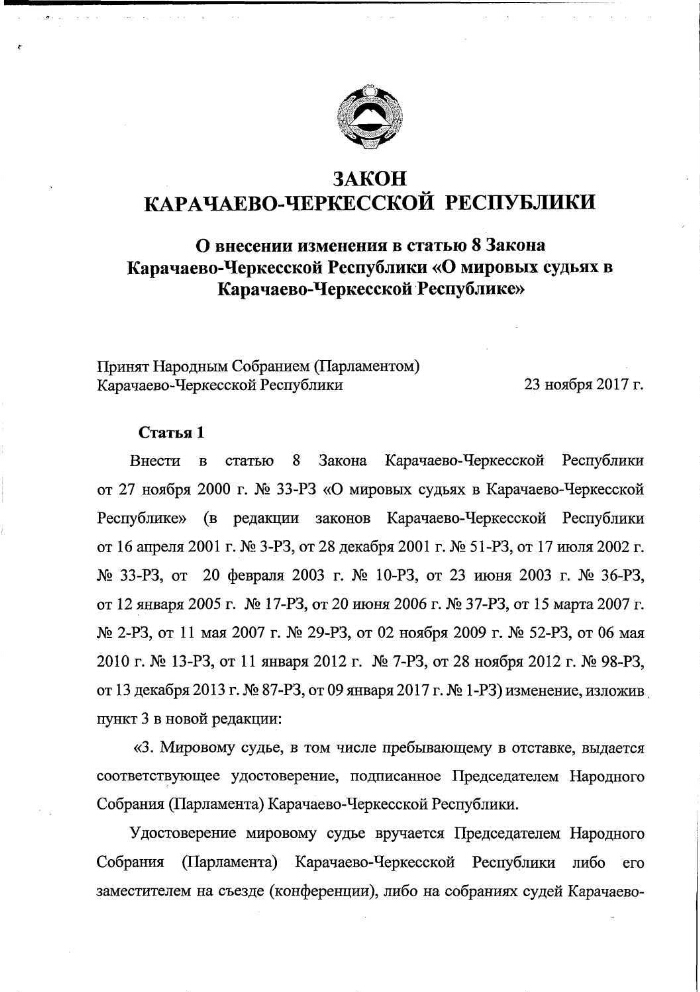 ЗАКОН
КАРАЧАЕВО-ЧЕРКЕССКОЙ РЕСПУБЛИКИ

О внесении изменения в статью 8 Закона Карачаево-Черкесской Республики «О мировых судьях в Карачаево-Черкесской Республике»

Принят Народным Собранием (Парламентом) Карачаево-Черкесской Республики 23 ноября 2017 г.

Статья 1

Внести в статью 8 Закона Карачаево-Черкесской Республики от 27 ноября 2000 г. № 33-РЗ «О мировых судьях в Карачаево-Черкесской Республике» (в редакции законов Карачаево-Черкесской Республики от 16 апреля 2001 г. № 3-РЗ, от 28 декабря 2001 г. № 51-РЗ, от 17 июля 2002 г. № 33-РЗ, от 20 февраля 2003 г. № 10-РЗ, от 23 июня 2003 г. № 36-РЗ, от 12 января 2005 г. № 17-РЗ, от 20 июня 2006 г. № 37-РЗ, от 15 марта 2007 г. № 2-РЗ, от 11 мая 2007 г. № 29-РЗ, от 02 ноября 2009 г. № 52-РЗ, от 06 мая 2010 г. № 13-РЗ, от 11 января 2012 г. № 7-РЗ, от 28 ноября 2012 г. № 98-РЗ, от 13 декабря 2013 г. № 87-РЗ, от 09 января 2017 г. № 1-РЗ) изменение, изложив пункт 3 в новой редакции:

«3. Мировому судье, в том числе пребывающему в отставке, выдается соответствующее удостоверение, подписанное Председателем Народного Собрания (Парламента) Карачаево-Черкесской Республики.

Удостоверение мировому судье вручается Председателем Народного Собрания (Парламента) Карачаево-Черкесской Республики либо его заместителем на съезде (конференции), либо на собраниях судей Карачаево-